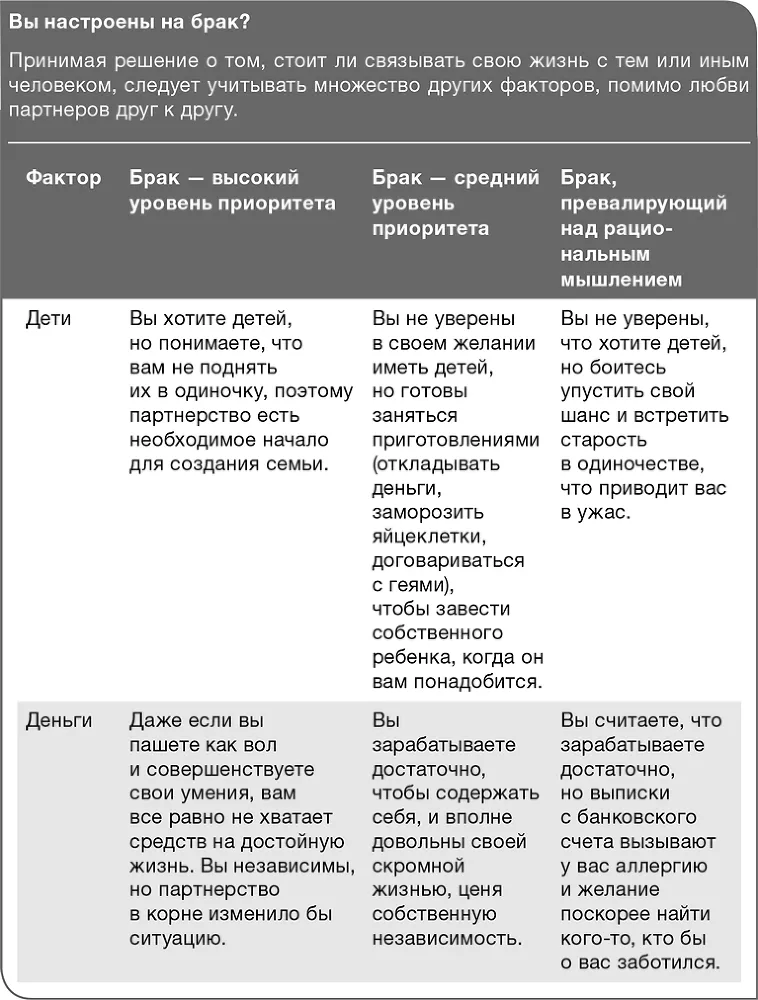 Вы настроены на брак?

Принимая решение о том, стоит ли связывать свою жизнь с тем или иным человеком, следует учитывать множество других факторов, помимо любви партнеров друг к другу.

| Фактор | Брак — высокий уровень приоритета | Брак — средний уровень приоритета | Брак, превалирующий над рациональным мышлением |
|---|---|---|---|
| Дети | Вы хотите детей, но понимаете, что вам не поднять их в одиночку, поэтому партнерство есть необходимое начало для создания семьи. | Вы не уверены в своем желании иметь детей, но готовы заняться приготовлениями (откладывать деньги, заморозить яйцеклетки, договариваться с геями), чтобы завести собственного ребенка, когда он вам понадобится. | Вы не уверены, что хотите детей, но боитесь упустить свой шанс и встретить старость в одиночестве, что приводит вас в ужас. |
| Деньги | Даже если вы пашете как вол и совершенствуете свои умения, вам все равно не хватает средств на достойную жизнь. Вы независимы, но партнерство в корне изменило бы ситуацию. | Вы зарабатываете достаточно, чтобы содержать себя, и вполне довольны своей скромной жизнью, ценя собственную независимость. | Вы считаете, что зарабатываете достаточно, но выписки с банковского счета вызывают у вас аллергию и желание поскорее найти кого-то, кто бы о вас заботился. |